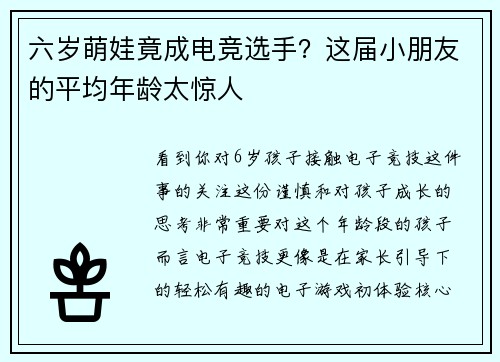 六岁萌娃竟成电竞选手？这届小朋友的平均年龄太惊人

看到你对6岁孩子接触电子竞技这件事的关注这份谨慎和对孩子成长的思考非常重要对这个年龄段的孩子而言电子竞技更像是在家长引导下的轻松有趣的电子游戏初体验核心